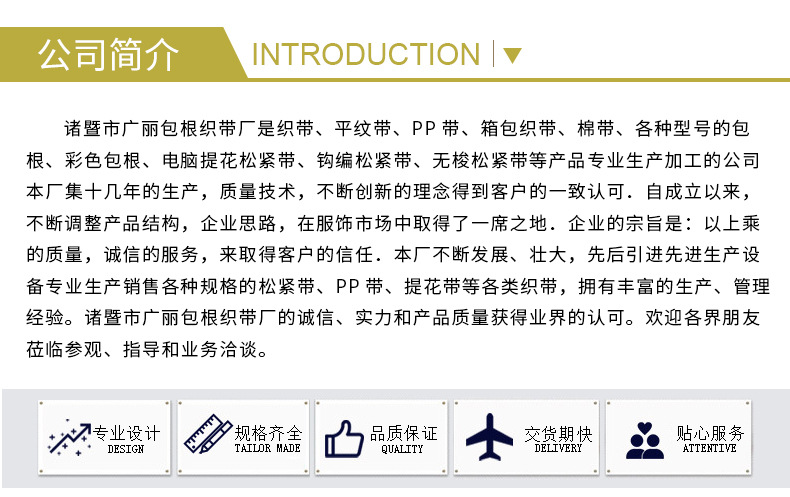 公司简介

INTRODUCTION

诸暨市广丽包根织带厂是织带、平纹带、PP带、箱包织带、棉带、各种型号的包根、彩色包根、电脑提花松紧带、钩编松紧带、无梭松紧带等产品专业生产加工的公司本厂集十几年的生产，质量技术，不断创新的理念得到客户的一致认可．自成立以来，不断调整产品结构，企业思路，在服饰市场中取得了一席之地．企业的宗旨是：以上乘的质量，诚信的服务，来取得客户的信任．本厂不断发展、壮大，先后引进先进生产设备专业生产销售各种规格的松紧带、PP带、提花带等各类织带，拥有丰富的生产、管理经验。诸暨市广丽包根织带厂的诚信、实力和产品质量获得业界的认可。欢迎各界朋友莅临参观、指导和业务洽谈。

专业设计
DESIGN

规格齐全
TAILOR MADE

品质保证
QUALITY

交货期快
DELIVERY

贴心服务
ATTENTIVE